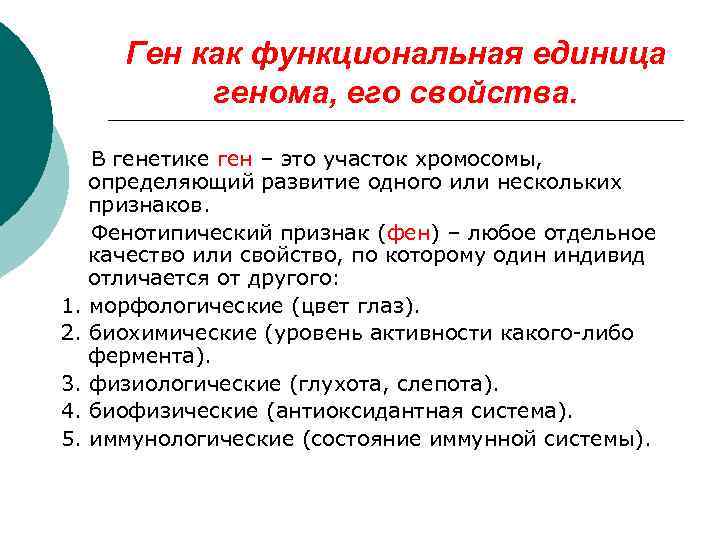 Ген как функциональная единица генома, его свойства.

В генетике ген – это участок хромосомы, определяющий развитие одного или нескольких признаков.

Фенотипический признак (фен) – любое отдельное качество или свойство, по которому один индивид отличается от другого:

1. морфологические (цвет глаз).
2. биохимические (уровень активности какого-либо фермента).
3. физиологические (глухота, слепота).
4. биофизические (антиоксидантная система).
5. иммунологические (состояние иммунной системы).